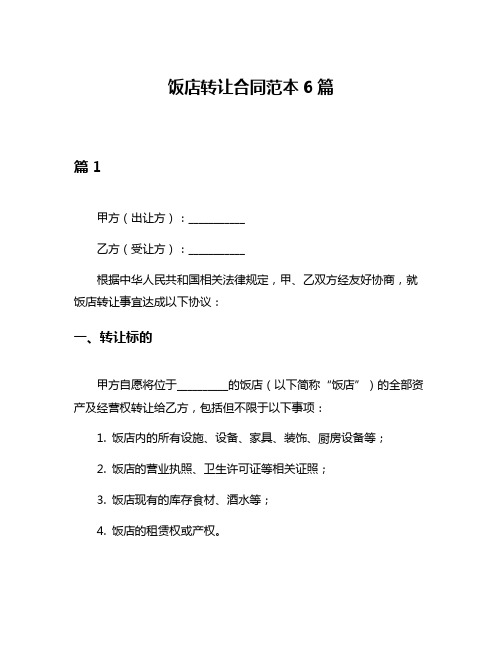 饭店转让合同范本 6 篇

篇 1

甲方（出让方）：__________

乙方（受让方）：__________

根据中华人民共和国相关法律规定，甲、乙双方经友好协商，就饭店转让事宜达成以下协议：

一、转让标的

甲方自愿将位于_________的饭店（以下简称“饭店”）的全部资产及经营权转让给乙方，包括但不限于以下事项：

1. 饭店内的所有设施、设备、家具、装饰、厨房设备等；

2. 饭店的营业执照、卫生许可证等相关证照；

3. 饭店现有的库存食材、酒水等；

4. 饭店的租赁权或产权。